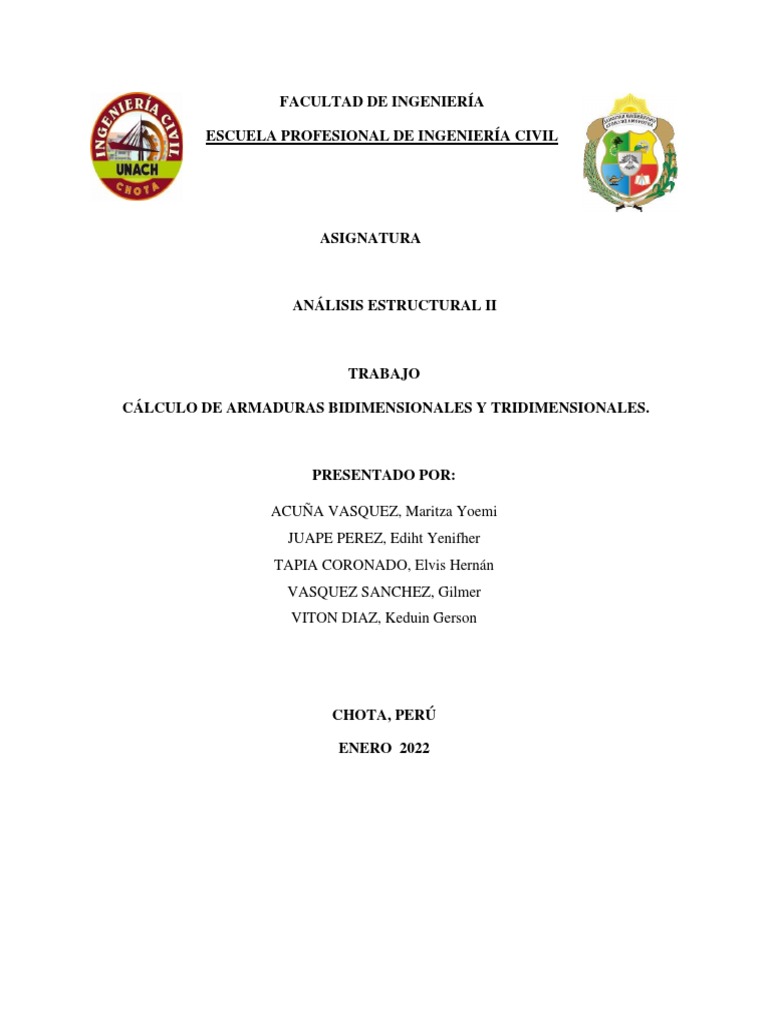 INGENIERÍA CIVIL
UNACH
CHOTA

FACULTAD DE INGENIERÍA

ESCUELA PROFESIONAL DE INGENIERÍA CIVIL

ASIGNATURA

ANÁLISIS ESTRUCTURAL II

TRABAJO

CÁLCULO DE ARMADURAS BIDIMENSIONALES Y TRIDIMENSIONALES.

PRESENTADO POR:

ACUÑA VASQUEZ, Maritza Yoemi
JUAPE PEREZ, Ediht Yenifher
TAPIA CORONADO, Elvis Hernán
VASQUEZ SANCHEZ, Gilmer
VITON DIAZ, Keduin Gerson

CHOTA, PERÚ

ENERO 2022